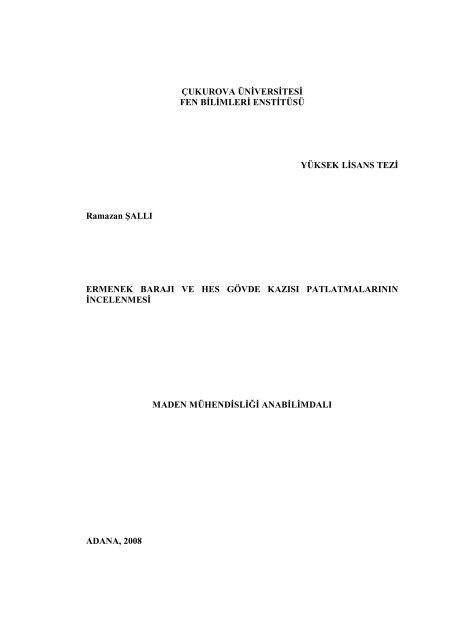 ÇUKUROVA ÜNİVERSİTESİ
FEN BİLİMLERİ ENSTİTÜSÜ

YÜKSEK LİSANS TEZİ

Ramazan ŞALLI

ERMENEK BARAJI VE HES GÖVDE KAZISI PATLATMALARININ İNCELENMESİ

MADEN MÜHENDİSLİĞİ ANABİLİMDALI

ADANA, 2008